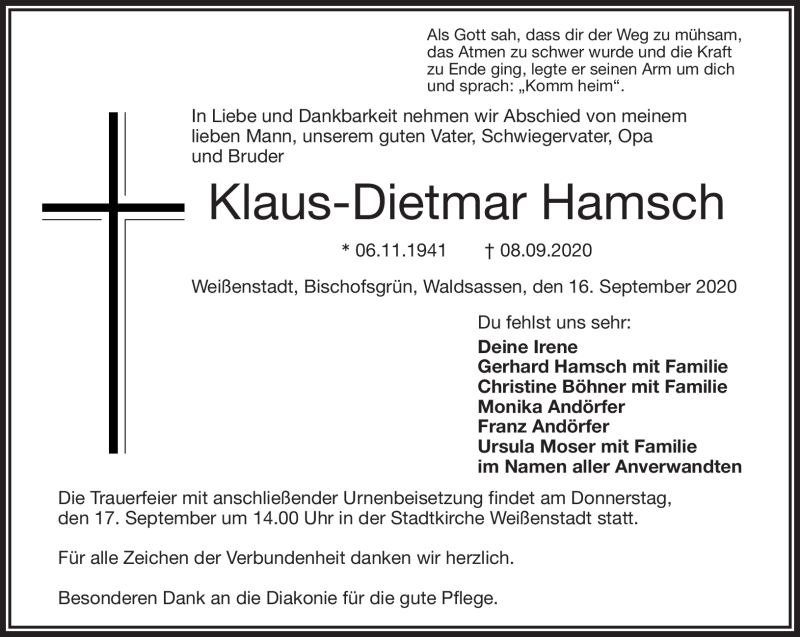 Als Gott sah, dass dir der Weg zu mühsam, das Atmen zu schwer wurde und die Kraft zu Ende ging, legte er seinen Arm um dich und sprach: „Komm heim“.

In Liebe und Dankbarkeit nehmen wir Abschied von meinem lieben Mann, unserem guten Vater, Schwiegervater, Opa und Bruder

Klaus-Dietmar Hamsch

* 06.11.1941 † 08.09.2020

Weißenstadt, Bischofsgrün, Waldsassen, den 16. September 2020

Du fehlst uns sehr:

Deine Irene
Gerhard Hamsch mit Familie
Christine Böhner mit Familie
Monika Andörfer
Franz Andörfer
Ursula Moser mit Familie
im Namen aller Anverwandten

Die Trauerfeier mit anschließender Urnenbeisetzung findet am Donnerstag, den 17. September um 14.00 Uhr in der Stadtkirche Weißenstadt statt.

Für alle Zeichen der Verbundenheit danken wir herzlich.

Besonderen Dank an die Diakonie für die gute Pflege.